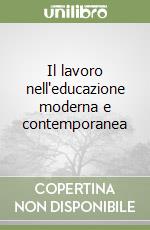 unilibro

Il lavoro nell'educazione moderna e contemporanea

COPERTINA NON DISPONIBILE